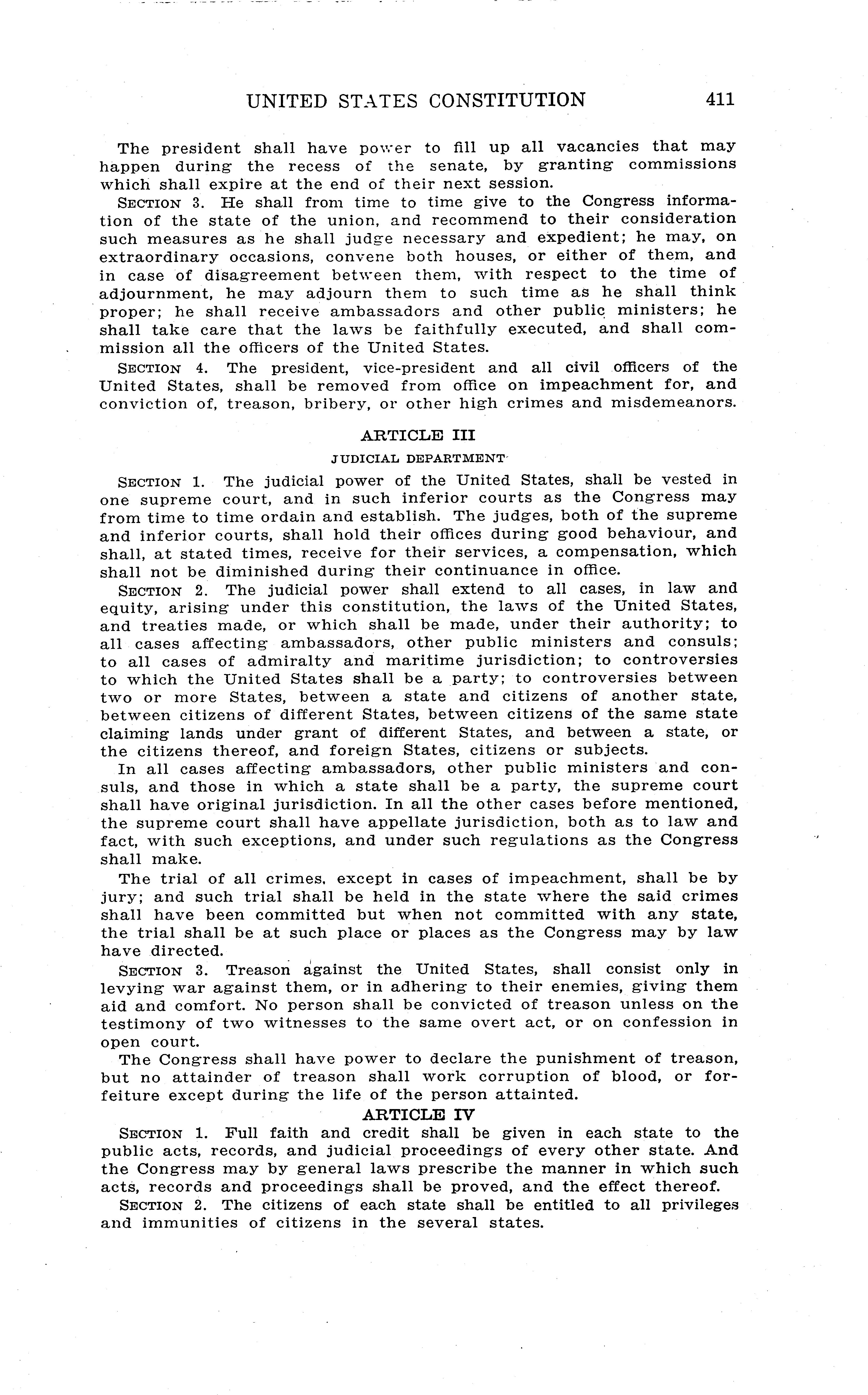 UNITED STATES CONSTITUTION 411

The president shall have power to fill up all vacancies that may happen during the recess of the senate, by granting commissions which shall expire at the end of their next session.

SECTION 3. He shall from time to time give to the Congress information of the state of the union, and recommend to their consideration such measures as he shall judge necessary and expedient; he may, on extraordinary occasions, convene both houses, or either of them, and in case of disagreement between them, with respect to the time of adjournment, he may adjourn them to such time as he shall think proper; he shall receive ambassadors and other public ministers; he shall take care that the laws be faithfully executed, and shall commission all the officers of the United States.

SECTION 4. The president, vice-president and all civil officers of the United States, shall be removed from office on impeachment for, and conviction of, treason, bribery, or other high crimes and misdemeanors.

ARTICLE III

JUDICIAL DEPARTMENT

SECTION 1. The judicial power of the United States, shall be vested in one supreme court, and in such inferior courts as the Congress may from time to time ordain and establish. The judges, both of the supreme and inferior courts, shall hold their offices during good behaviour, and shall, at stated times, receive for their services, a compensation, which shall not be diminished during their continuance in office.

SECTION 2. The judicial power shall extend to all cases, in law and equity, arising under this constitution, the laws of the United States, and treaties made, or which shall be made, under their authority; to all cases affecting ambassadors, other public ministers and consuls; to all cases of admiralty and maritime jurisdiction; to controversies to which the United States shall be a party; to controversies between two or more States, between a state and citizens of another state, between citizens of different States, between citizens of the same state claiming lands under grant of different States, and between a state, or the citizens thereof, and foreign States, citizens or subjects.

In all cases affecting ambassadors, other public ministers and consuls, and those in which a state shall be a party, the supreme court shall have original jurisdiction. In all the other cases before mentioned, the supreme court shall have appellate jurisdiction, both as to law and fact, with such exceptions, and under such regulations as the Congress shall make.

The trial of all crimes, except in cases of impeachment, shall be by jury; and such trial shall be held in the state where the said crimes shall have been committed but when not committed with any state, the trial shall be at such place or places as the Congress may by law have directed.

SECTION 3. Treason against the United States, shall consist only in levying war against them, or in adhering to their enemies, giving them aid and comfort. No person shall be convicted of treason unless on the testimony of two witnesses to the same overt act, or on confession in open court.

The Congress shall have power to declare the punishment of treason, but no attainder of treason shall work corruption of blood, or forfeiture except during the life of the person attainted.

ARTICLE IV

SECTION 1. Full faith and credit shall be given in each state to the public acts, records, and judicial proceedings of every other state. And the Congress may by general laws prescribe the manner in which such acts, records and proceedings shall be proved, and the effect thereof.

SECTION 2. The citizens of each state shall be entitled to all privileges and immunities of citizens in the several states.